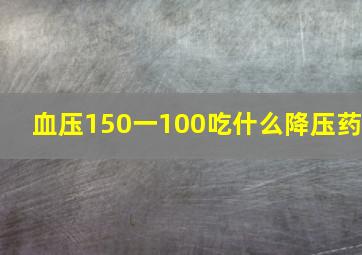 血压150一100吃什么降压药